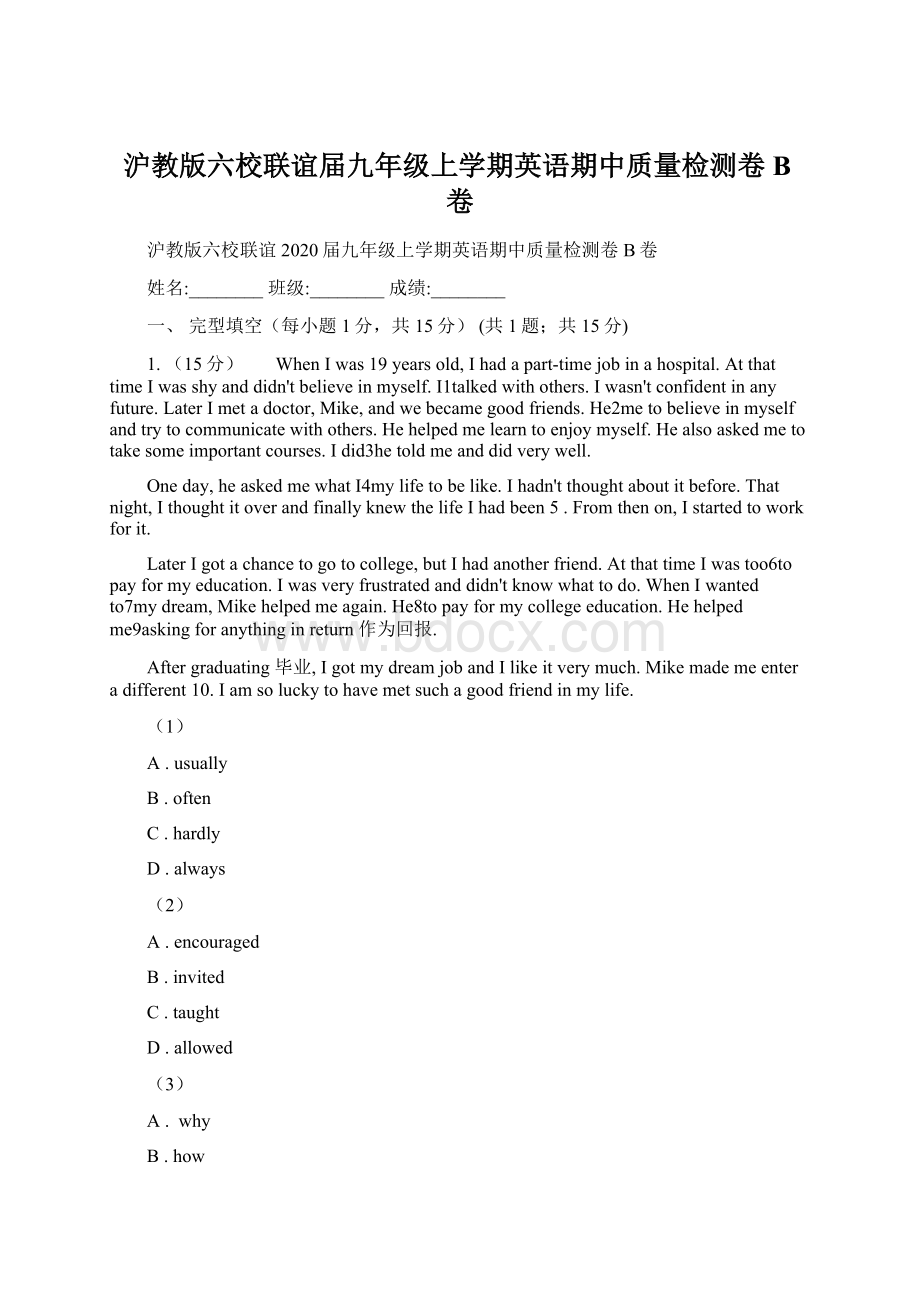 沪教版六校联谊届九年级上学期英语期中质量检测卷 B 卷

沪教版六校联谊 2020 届九年级上学期英语期中质量检测卷 B 卷

姓名:________ 班级:________ 成绩:________

一、 完型填空（每小题 1 分，共 15 分） (共 1 题；共 15 分)

1. （15 分） When I was 19 years old, I had a part-time job in a hospital. At that time I was shy and didn't believe in myself. I1talked with others. I wasn't confident in any future. Later I met a doctor, Mike, and we became good friends. He2me to believe in myself and try to communicate with others. He helped me learn to enjoy myself. He also asked me to take some important courses. I did3he told me and did very well.

One day, he asked me what I4my life to be like. I hadn't thought about it before. That night, I thought it over and finally knew the life I had been 5 . From then on, I started to work for it.

Later I got a chance to go to college, but I had another friend. At that time I was too6to pay for my education. I was very frustrated and didn't know what to do. When I wanted to7my dream, Mike helped me again. He8to pay for my college education. He helped me9asking for anything in return 作为回报.

After graduating 毕业, I got my dream job and I like it very much. Mike made me enter a different 10. I am so lucky to have met such a good friend in my life.

（1）

A . usually

B . often

C . hardly

D . always

（2）

A . encouraged

B . invited

C . taught

D . allowed

（3）

A . why

B . how

www.bdocx.com